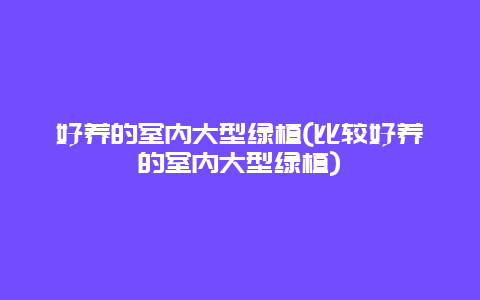 好养的室内大型绿植(比较好养的室内大型绿植)